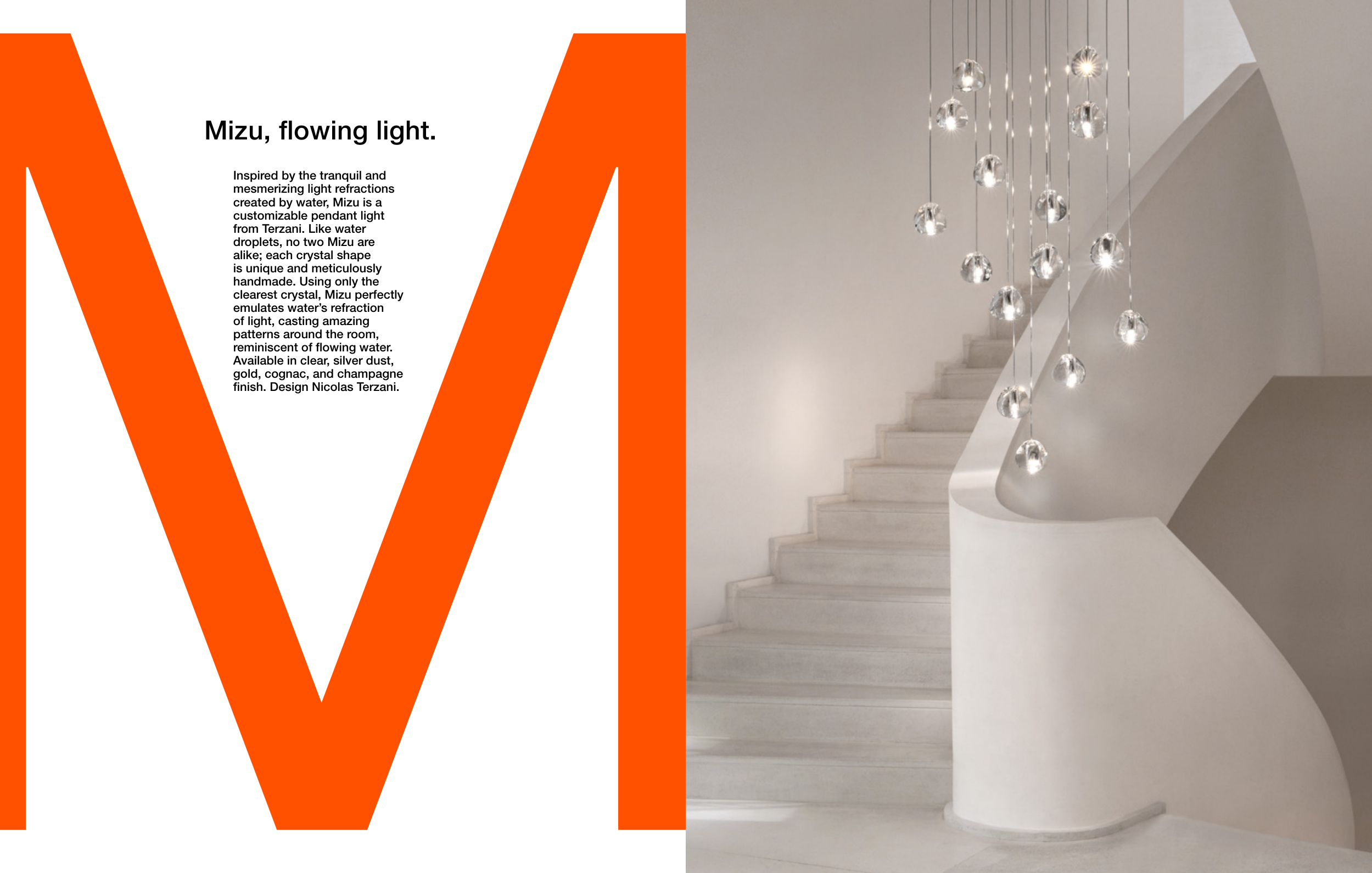 M

Mizu, flowing light.

Inspired by the tranquil and mesmerizing light refractions created by water, Mizu is a customizable pendant light from Terzani. Like water droplets, no two Mizu are alike; each crystal shape is unique and meticulously handmade. Using only the clearest crystal, Mizu perfectly emulates water's refraction of light, casting amazing patterns around the room, reminiscent of flowing water. Available in clear, silver dust, gold, cognac, and champagne finish. Design Nicolas Terzani.